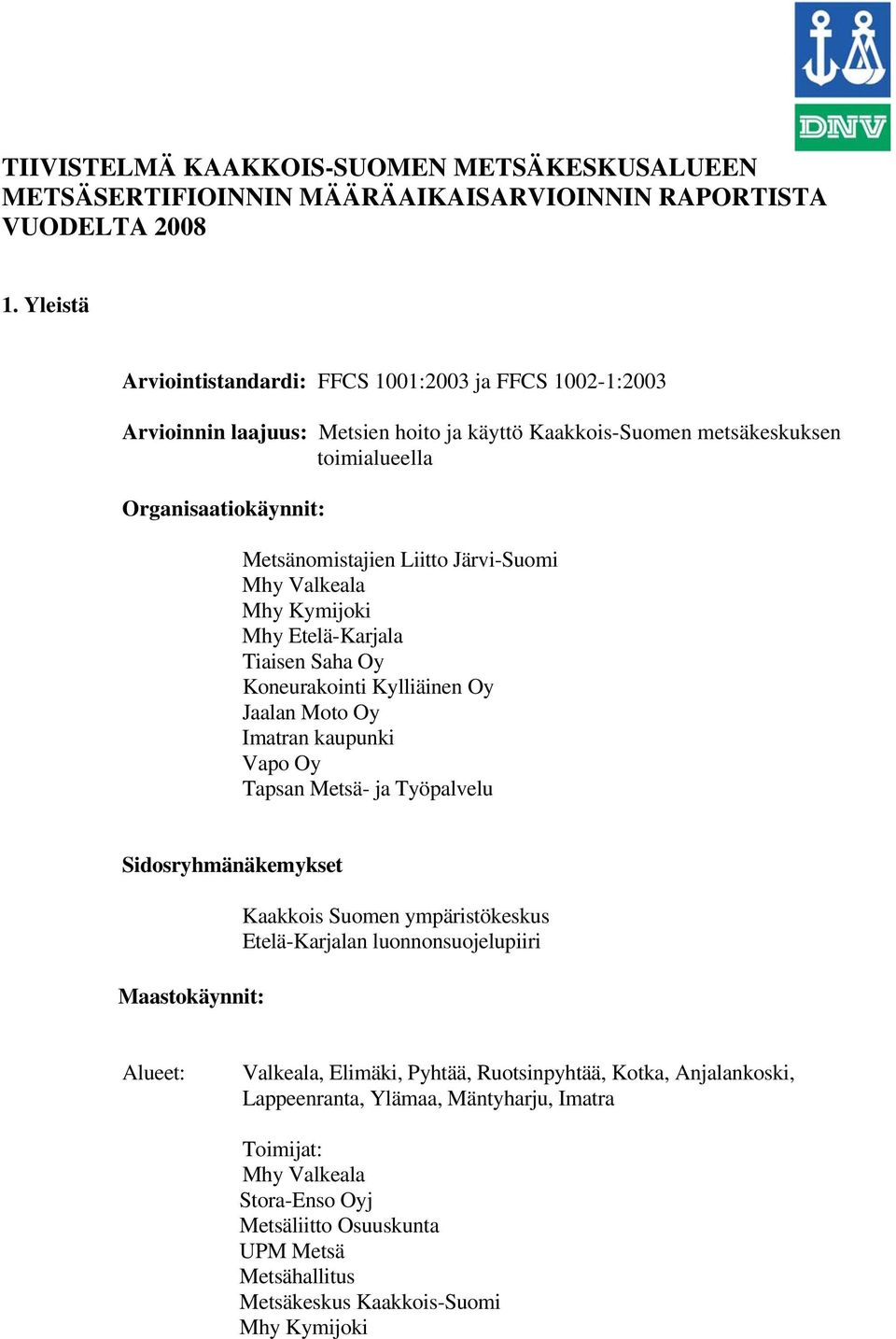 DNV

TIIVISTELMÄ KAAKKOIS-SUOMEN METSÄKESKUSALUEEN METSÄSERTIFIOINNIN MÄÄRÄAIKAISARVIOINNIN RAPORTISTA VUODELTA 2008

1. Yleistä

Arviointistandardi: FFCS 1001:2003 ja FFCS 1002-1:2003

Arvioinnin laajuus: Metsien hoito ja käyttö Kaakkois-Suomen metsäkeskuksen toimialueella

Organisaatiokäynnit:

Metsänomistajien Liitto Järvi-Suomi
Mhy Valkeala
Mhy Kymijoki
Mhy Etelä-Karjala
Tiaisen Saha Oy
Koneurakointi Kylliäinen Oy
Jaalan Moto Oy
Imatran kaupunki
Vapo Oy
Tapsan Metsä- ja Työpalvelu

Sidosryhmänäkemykset

Kaakkois Suomen ympäristökeskus
Etelä-Karjalan luonnonsuojelupiiri

Maastokäynnit:

Alueet: Valkeala, Elimäki, Pyhtää, Ruotsinpyhtää, Kotka, Anjalankoski, Lappeenranta, Ylämaa, Mäntyharju, Imatra

Toimijat:
Mhy Valkeala
Stora-Enso Oyj
Metsäliitto Osuuskunta
UPM Metsä
Metsähallitus
Metsäkeskus Kaakkois-Suomi
Mhy Kymijoki